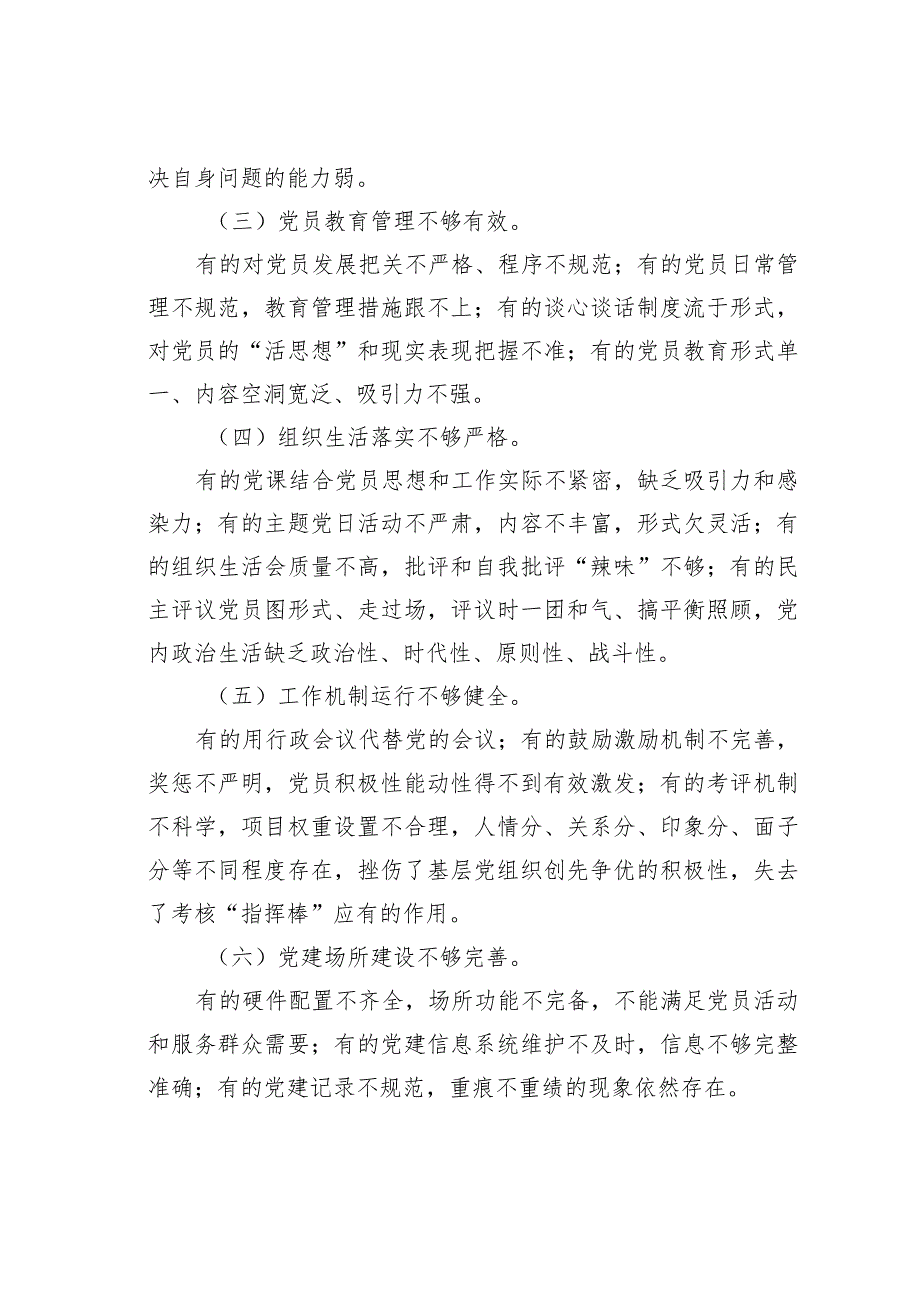 决自身问题的能力弱。

（三）党员教育管理不够有效。

有的对党员发展把关不严格、程序不规范；有的党员日常管理不规范，教育管理措施跟不上；有的谈心谈话制度流于形式，对党员的“活思想”和现实表现把握不准；有的党员教育形式单一、内容空洞宽泛、吸引力不强。

（四）组织生活落实不够严格。

有的党课结合党员思想和工作实际不紧密，缺乏吸引力和感染力；有的主题党日活动不严肃，内容不丰富，形式欠灵活；有的组织生活会质量不高，批评和自我批评“辣味”不够；有的民主评议党员图形式、走过场，评议时一团和气、搞平衡照顾，党内政治生活缺乏政治性、时代性、原则性、战斗性。

（五）工作机制运行不够健全。

有的用行政会议代替党的会议；有的鼓励激励机制不完善，奖惩不严明，党员积极性能动性得不到有效激发；有的考评机制不科学，项目权重设置不合理，人情分、关系分、印象分、面子分等不同程度存在，挫伤了基层党组织创先争优的积极性，失去了考核“指挥棒”应有的作用。

（六）党建场所建设不够完善。

有的硬件配置不齐全，场所功能不完备，不能满足党员活动和服务群众需要；有的党建信息系统维护不及时，信息不够完整准确；有的党建记录不规范，重痕不重绩的现象依然存在。